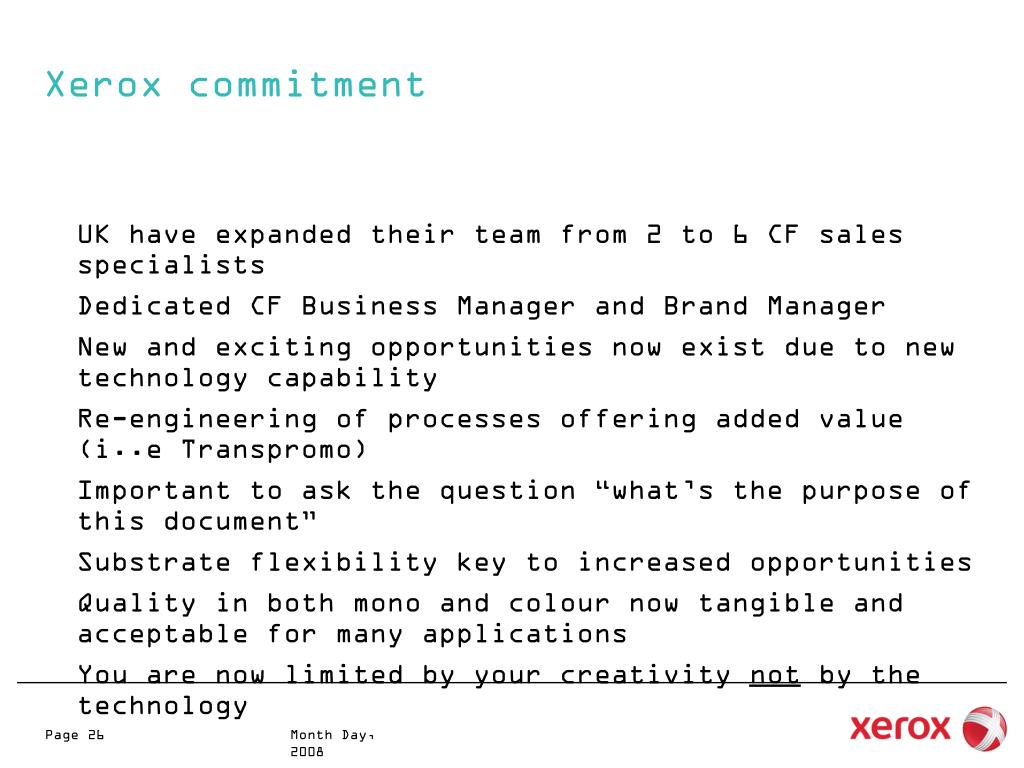 Xerox commitment

UK have expanded their team from 2 to 6 CF sales specialists

Dedicated CF Business Manager and Brand Manager

New and exciting opportunities now exist due to new technology capability

Re-engineering of processes offering added value (i..e Transpromo)

Important to ask the question "what's the purpose of this document"

Substrate flexibility key to increased opportunities

Quality in both mono and colour now tangible and acceptable for many applications

You are now limited by your creativity not by the technology

Page 26

Month Day, 2008

xerox